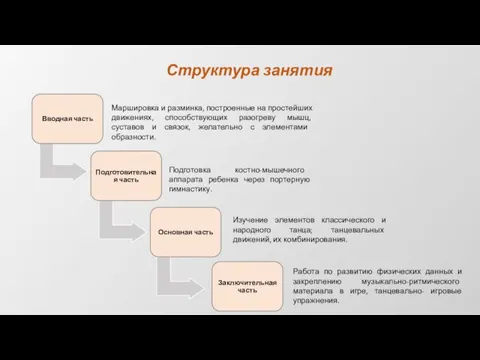 Структура занятия

Вводная часть

Маршировка и разминка, построенные на простейших движениях, способствующих разогреву мышц, суставов и связок, желательно с элементами образности.

Подготовительная часть

Подготовка костно-мышечного аппарата ребенка через портерную гимнастику.

Основная часть

Изучение элементов классического и народного танца; танцевальных движений, их комбинирования.

Заключительная часть

Работа по развитию физических данных и закреплению музыкально-ритмического материала в игре, танцевально- игровые упражнения.